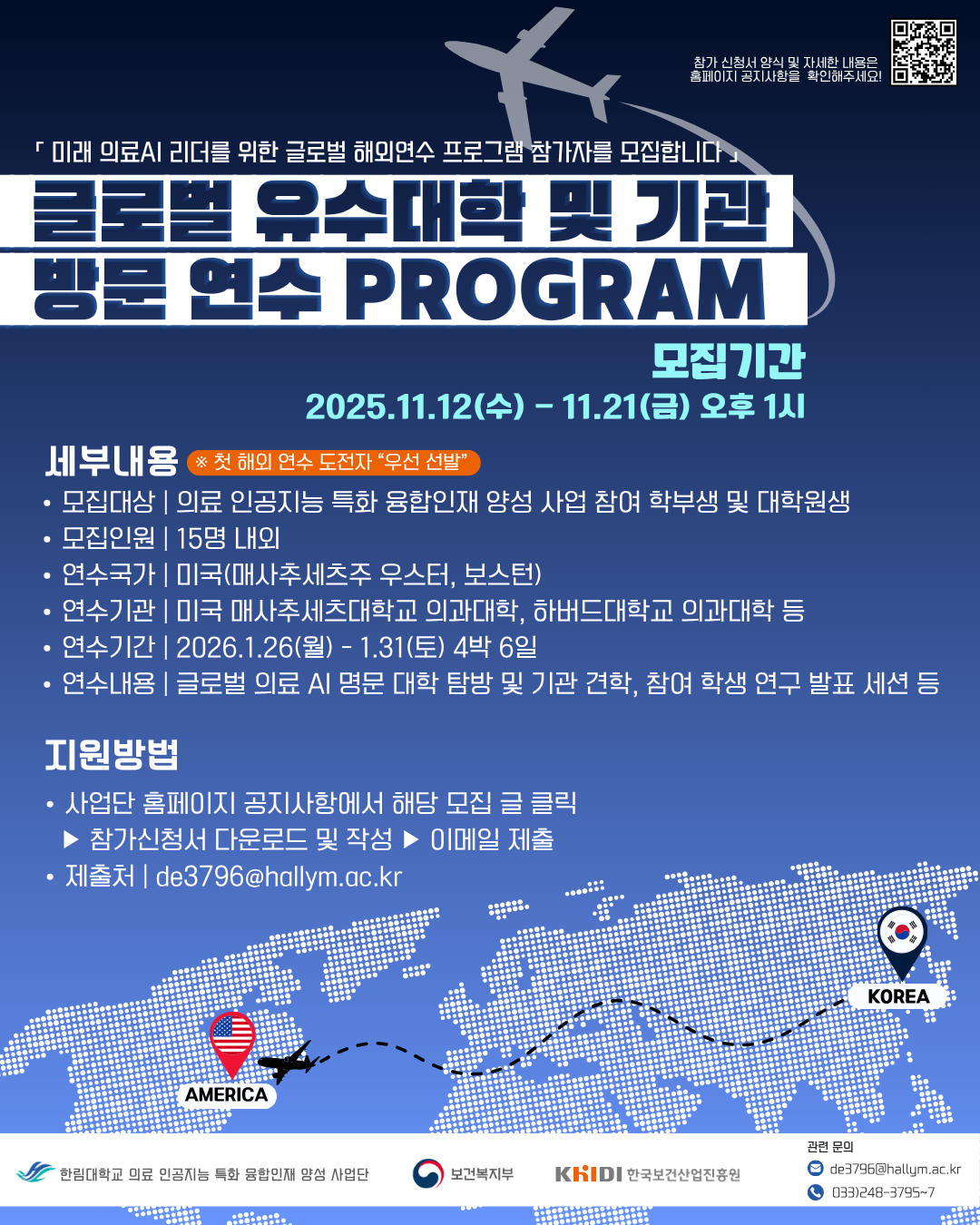 참가 신청서 양식 및 자세한 내용은 홈페이지 공지사항을 확인해주세요!

「 미래 의료AI 리더를 위한 글로벌 해외연수 프로그램 참가자를 모집합니다 」

글로벌 유수대학 및 기관
방문 연수 PROGRAM

모집기간
2025.11.12(수) - 11.21(금) 오후 1시

세부내용 ※ 첫 해외 연수 도전자 "우선 선발"

• 모집대상 | 의료 인공지능 특화 융합인재 양성 사업 참여 학부생 및 대학원생
• 모집인원 | 15명 내외
• 연수국가 | 미국(매사추세츠주 우스터, 보스턴)
• 연수기관 | 미국 매사추세츠대학교 의과대학, 하버드대학교 의과대학 등
• 연수기간 | 2026.1.26(월) - 1.31(토) 4박 6일
• 연수내용 | 글로벌 의료 AI 명문 대학 탐방 및 기관 견학, 참여 학생 연구 발표 세션 등

지원방법

• 사업단 홈페이지 공지사항에서 해당 모집 글 클릭
▶ 참가신청서 다운로드 및 작성 ▶ 이메일 제출
• 제출처 | de3796@hallym.ac.kr

KOREA

AMERICA

한림대학교 의료 인공지능 특화 융합인재 양성 사업단

보건복지부

KHIDI 한국보건산업진흥원

관련 문의
de3796@hallym.ac.kr
033)248-3795~7